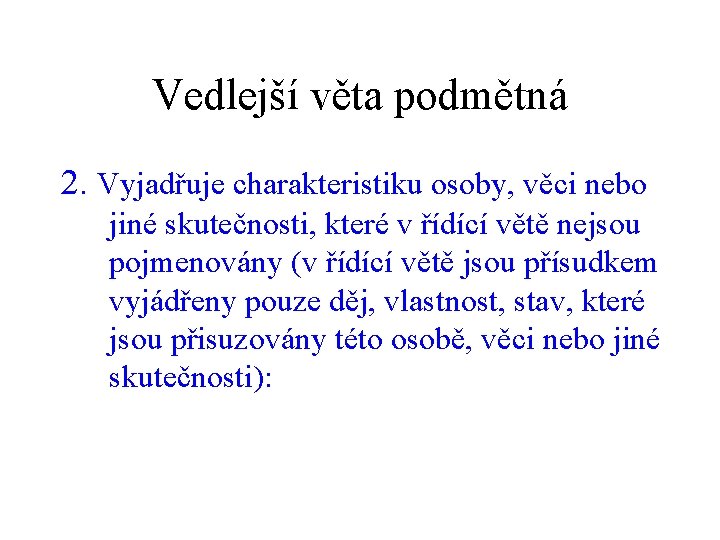 Vedlejší věta podmětná

2. Vyjadřuje charakteristiku osoby, věci nebo jiné skutečnosti, které v řídící větě nejsou pojmenovány (v řídící větě jsou přísudkem vyjádřeny pouze děj, vlastnost, stav, které jsou přisuzovány této osobě, věci nebo jiné skutečnosti):